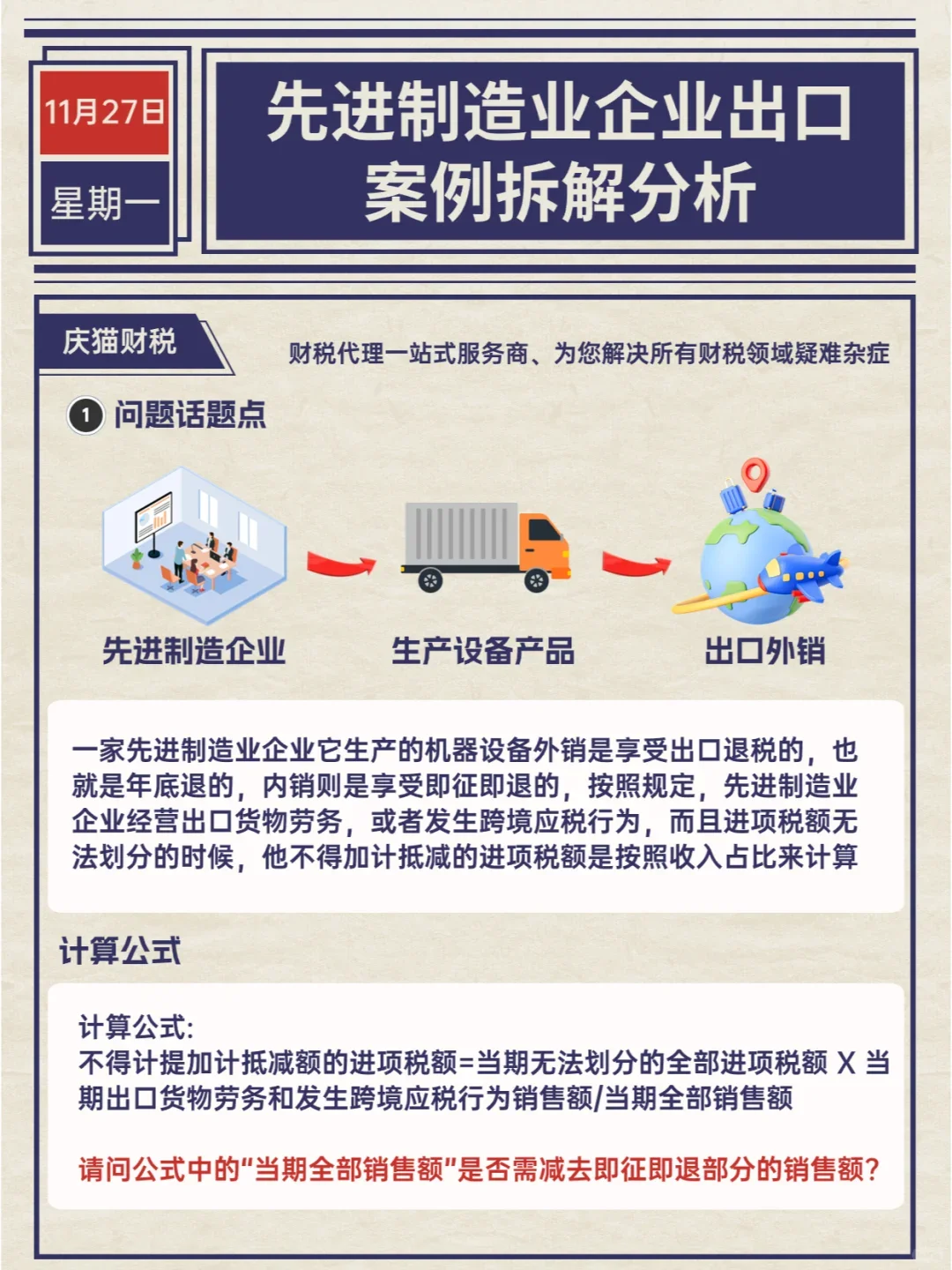 11月27日

星期一

先进制造业企业出口案例拆解分析

庆猫财税

财税代理一站式服务商、为您解决所有财税领域疑难杂症

1 问题话题点

先进制造企业

生产设备产品

出口外销

一家先进制造业企业它生产的机器设备外销是享受出口退税的，也就是年底退的，内销则是享受即征即退的，按照规定，先进制造业企业经营出口货物劳务，或者发生跨境应税行为，而且进项税额无法划分的时候，他不得加计抵减的进项税额是按照收入占比来计算

计算公式

计算公式:
不得计提加计抵减额的进项税额=当期无法划分的全部进项税额 X 当期出口货物劳务和发生跨境应税行为销售额/当期全部销售额

请问公式中的"当期全部销售额"是否需减去即征即退部分的销售额?